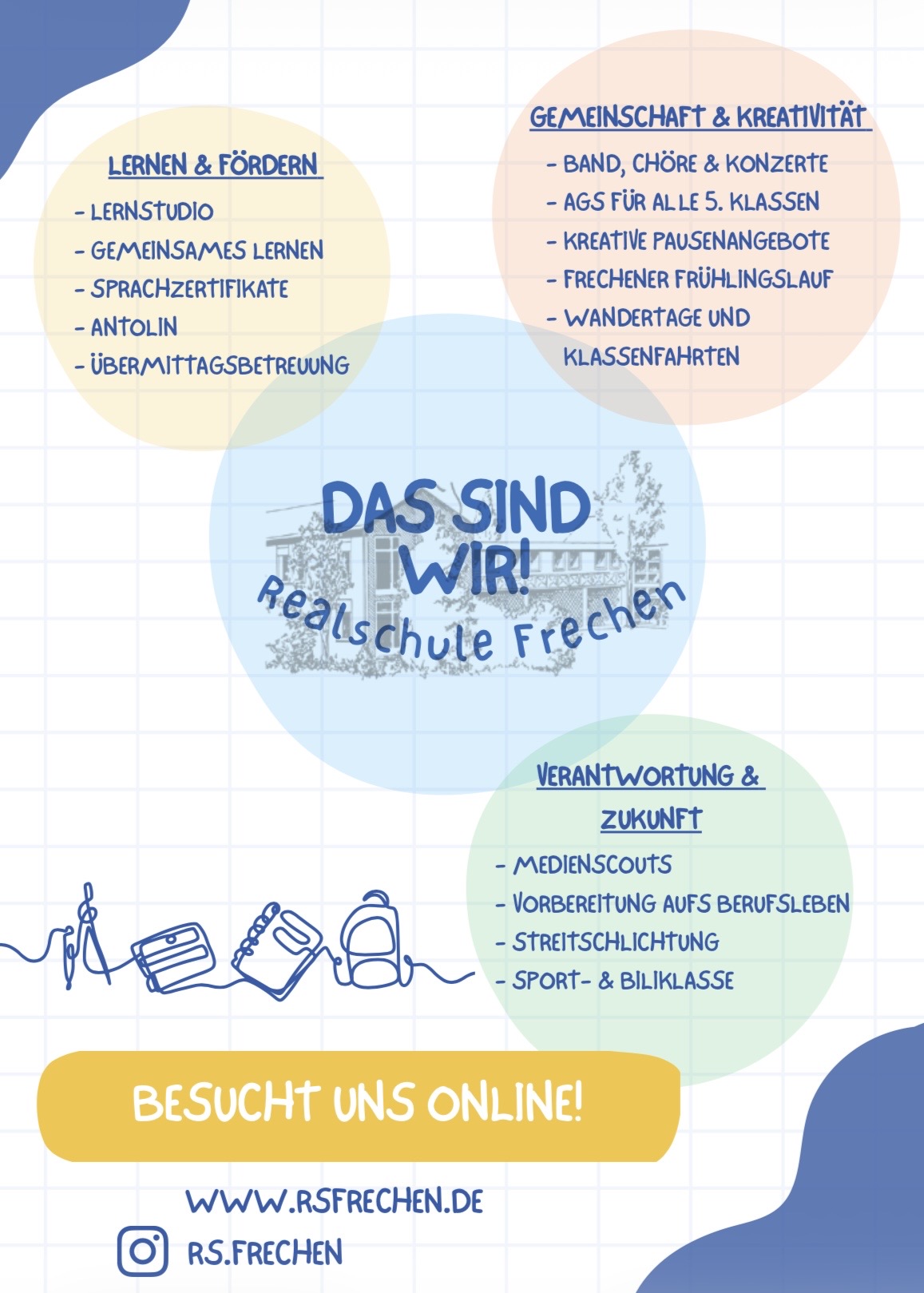 LERNEN & FÖRDERN

- LERNSTUDIO
- GEMEINSAMES LERNEN
- SPRACHZERTIFIKATE
- ANTOLIN
- ÜBERMITTAGSBETREUUNG

GEMEINSCHAFT & KREATIVITÄT

- BAND, CHÖRE & KONZERTE
- AGS FÜR ALLE 5. KLASSEN
- KREATIVE PAUSENANGEBOTE
- FRECHENER FRÜHLINGSLAUF
- WANDERTAGE UND KLASSENFAHRTEN

DAS SIND WIR!

Realschule Frechen

VERANTWORTUNG & ZUKUNFT

- MEDIENSCOUTS
- VORBEREITUNG AUFS BERUFSLEBEN
- STREITSCHLICHTUNG
- SPORT- & BILIKLASSE

BESUCHT UNS ONLINE!

WWW.RSFRECHEN.DE

RS.FRECHEN